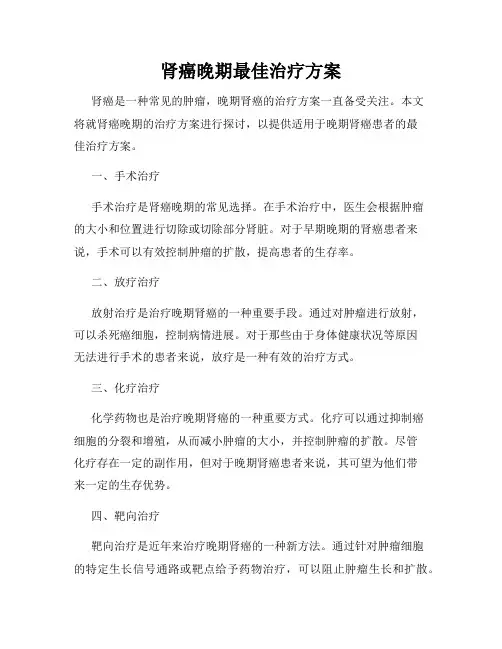 肾癌晚期最佳治疗方案

肾癌是一种常见的肿瘤，晚期肾癌的治疗方案一直备受关注。本文将就肾癌晚期的治疗方案进行探讨，以提供适用于晚期肾癌患者的最佳治疗方案。

一、手术治疗

手术治疗是肾癌晚期的常见选择。在手术治疗中，医生会根据肿瘤的大小和位置进行切除或切除部分肾脏。对于早期晚期的肾癌患者来说，手术可以有效控制肿瘤的扩散，提高患者的生存率。

二、放疗治疗

放射治疗是治疗晚期肾癌的一种重要手段。通过对肿瘤进行放射，可以杀死癌细胞，控制病情进展。对于那些由于身体健康状况等原因无法进行手术的患者来说，放疗是一种有效的治疗方式。

三、化疗治疗

化学药物也是治疗晚期肾癌的一种重要方式。化疗可以通过抑制癌细胞的分裂和增殖，从而减小肿瘤的大小，并控制肿瘤的扩散。尽管化疗存在一定的副作用，但对于晚期肾癌患者来说，其可望为他们带来一定的生存优势。

四、靶向治疗

靶向治疗是近年来治疗晚期肾癌的一种新方法。通过针对肿瘤细胞的特定生长信号通路或靶点给予药物治疗，可以阻止肿瘤生长和扩散。